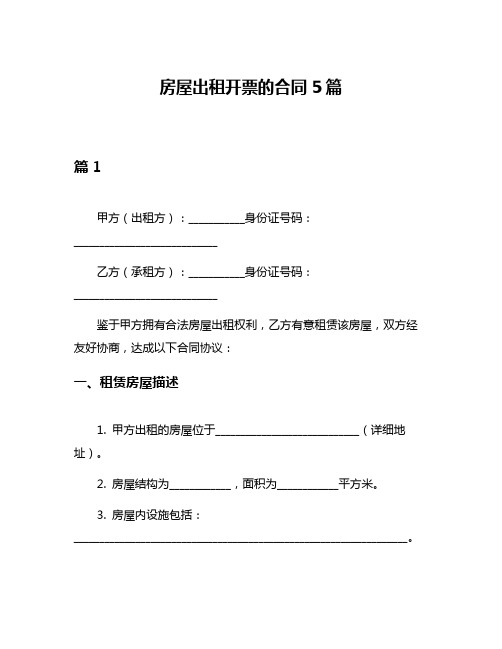 房屋出租开票的合同 5 篇

篇 1

甲方（出租方）：__________身份证号码：__________________________

乙方（承租方）：__________身份证号码：__________________________

鉴于甲方拥有合法房屋出租权利，乙方有意租赁该房屋，双方经友好协商，达成以下合同协议：

一、租赁房屋描述

1. 甲方出租的房屋位于__________________________（详细地址）。

2. 房屋结构为___________，面积为___________平方米。

3. 房屋内设施包括：____________________________________________________________。